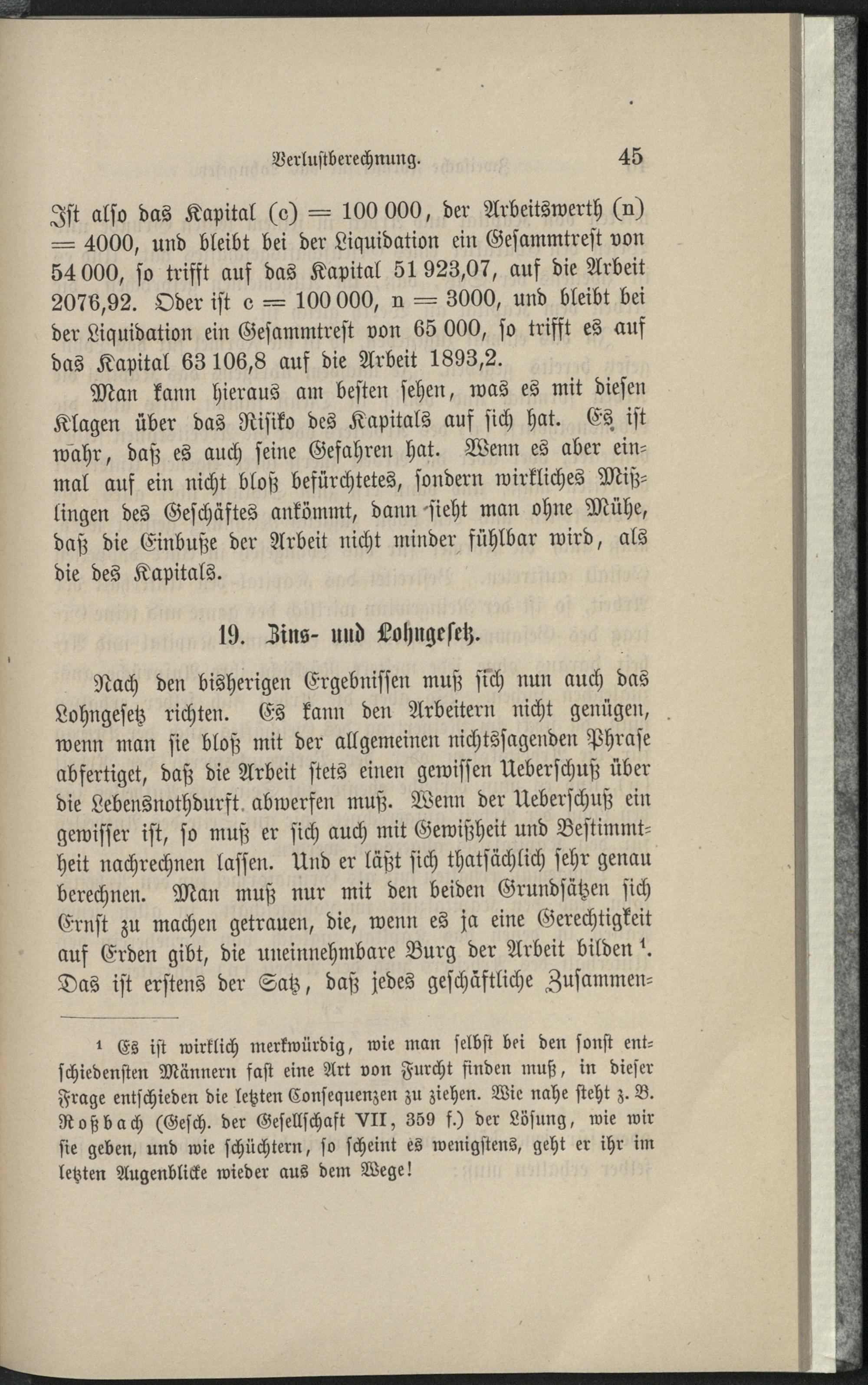 Verlustberechnung. 45

Ist also das Kapital (c) = 100 000, der Arbeitswerth (n) = 4000, und bleibt bei der Liquidation ein Gesammtrest von 54 000, so trifft auf das Kapital 51 923,07, auf die Arbeit 2076,92. Oder ist c = 100 000, n = 3000, und bleibt bei der Liquidation ein Gesammtrest von 65 000, so trifft es auf das Kapital 63 106,8 auf die Arbeit 1893,2.

Man kann hieraus am besten sehen, was es mit diesen Klagen über das Risiko des Kapitals auf sich hat. Es ist wahr, daß es auch seine Gefahren hat. Wenn es aber einmal auf ein nicht bloß befürchtetes, sondern wirkliches Mißlingen des Geschäftes ankömmt, dann sieht man ohne Mühe, daß die Einbuße der Arbeit nicht minder fühlbar wird, als die des Kapitals.

19. Zins- und Lohngesetz.

Nach den bisherigen Ergebnissen muß sich nun auch das Lohngesetz richten. Es kann den Arbeitern nicht genügen, wenn man sie bloß mit der allgemeinen nichtssagenden Phrase abfertiget, daß die Arbeit stets einen gewissen Ueberschuß über die Lebensnothdurft abwerfen muß. Wenn der Ueberschuß ein gewisser ist, so muß er sich auch mit Gewißheit und Bestimmtheit nachrechnen lassen. Und er läßt sich thatsächlich sehr genau berechnen. Man muß nur mit den beiden Grundsätzen sich Ernst zu machen getrauen, die, wenn es ja eine Gerechtigkeit auf Erden gibt, die uneinnehmbare Burg der Arbeit bilden $^1$. Das ist erstens der Satz, daß jedes geschäftliche Zusammen-

$^1$ Es ist wirklich merkwürdig, wie man selbst bei den sonst entschiedensten Männern fast eine Art von Furcht finden muß, in dieser Frage entschieden die letzten Consequenzen zu ziehen. Wie nahe steht z. B. Roßbach (Gesch. der Gesellschaft VII, 359 f.) der Lösung, wie wir sie geben, und wie schüchtern, so scheint es wenigstens, geht er ihr im letzten Augenblicke wieder aus dem Wege!